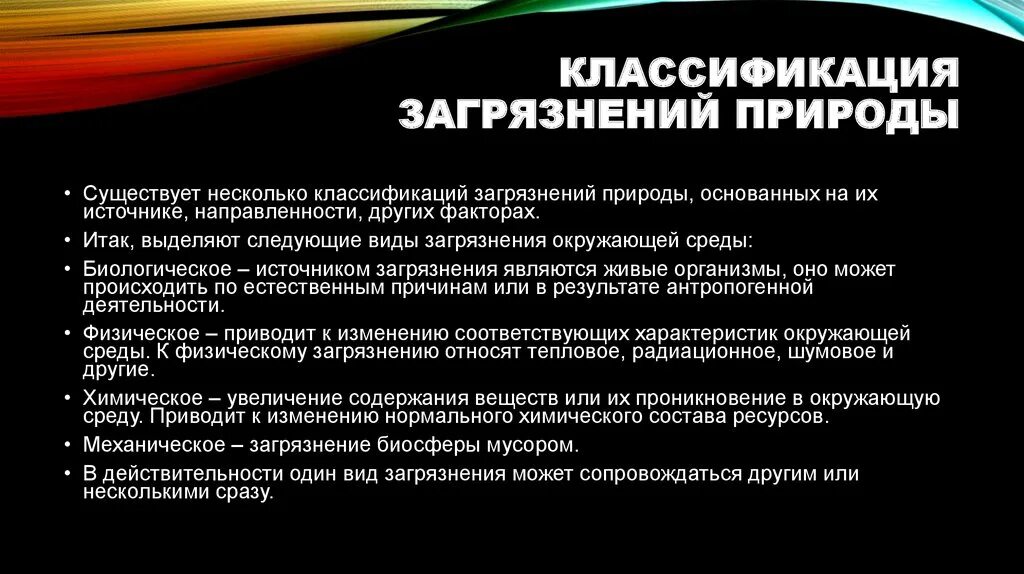 КЛАССИФИКАЦИЯ ЗАГРЯЗНЕНИЙ ПРИРОДЫ

• Существует несколько классификаций загрязнений природы, основанных на их источнике, направленности, других факторах.

• Итак, выделяют следующие виды загрязнения окружающей среды:

• Биологическое – источником загрязнения являются живые организмы, оно может происходить по естественным причинам или в результате антропогенной деятельности.

• Физическое – приводит к изменению соответствующих характеристик окружающей среды. К физическому загрязнению относят тепловое, радиационное, шумовое и другие.

• Химическое – увеличение содержания веществ или их проникновение в окружающую среду. Приводит к изменению нормального химического состава ресурсов.

• Механическое – загрязнение биосферы мусором.

• В действительности один вид загрязнения может сопровождаться другим или несколькими сразу.